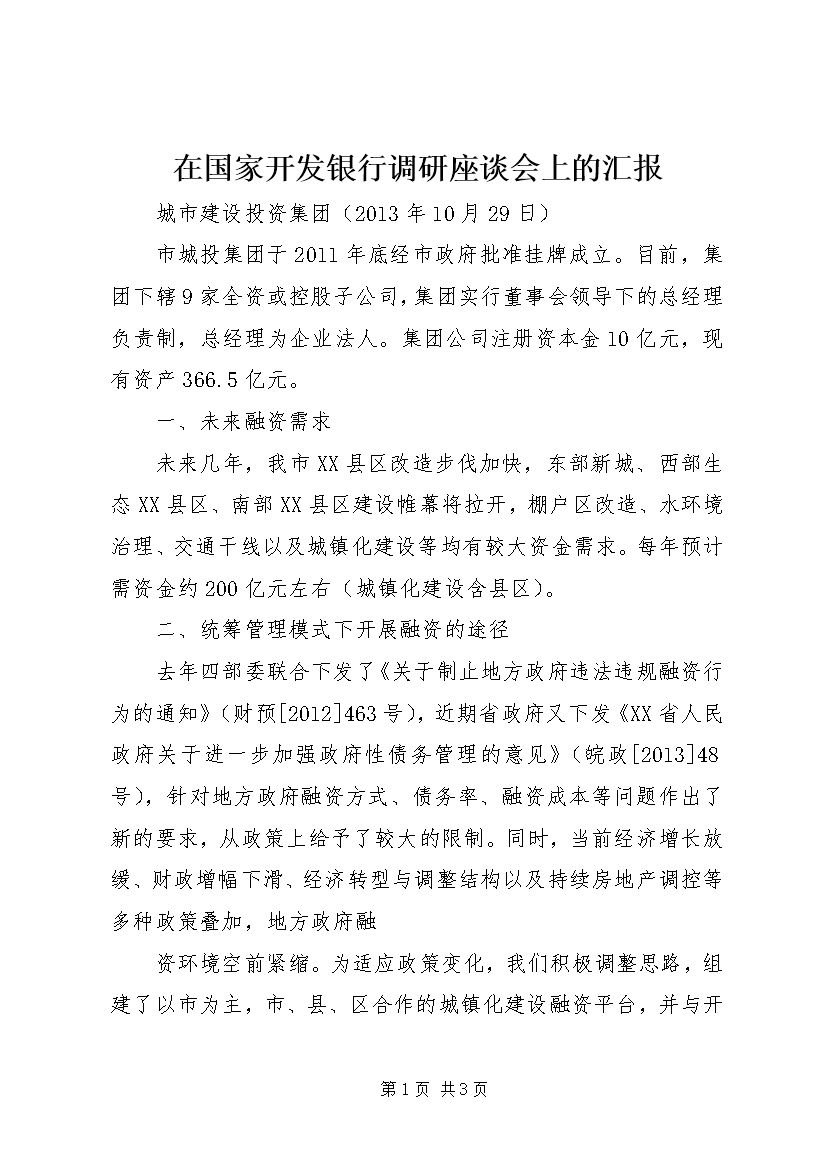 在国家开发银行调研座谈会上的汇报

城市建设投资集团（2013年10月29日）

市城投集团于2011年底经市政府批准挂牌成立。目前，集团下辖9家全资或控股子公司，集团实行董事会领导下的总经理负责制，总经理为企业法人。集团公司注册资本金10亿元，现有资产366.5亿元。

一、未来融资需求

未来几年，我市XX县区改造步伐加快，东部新城、西部生态XX县区、南部XX县区建设帷幕将拉开，棚户区改造、水环境治理、交通干线以及城镇化建设等均有较大资金需求。每年预计需资金约200亿元左右（城镇化建设含县区）。

二、统筹管理模式下开展融资的途径

去年四部委联合下发了《关于制止地方政府违法违规融资行为的通知》（财预[2012]463号），近期省政府又下发《XX省人民政府关于进一步加强政府性债务管理的意见》（皖政[2013]48号），针对地方政府融资方式、债务率、融资成本等问题作出了新的要求，从政策上给予了较大的限制。同时，当前经济增长放缓、财政增幅下滑、经济转型与调整结构以及持续房地产调控等多种政策叠加，地方政府融

资环境空前紧缩。为适应政策变化，我们积极调整思路，组建了以市为主，市、县、区合作的城镇化建设融资平台，并与开

第1页 共3页